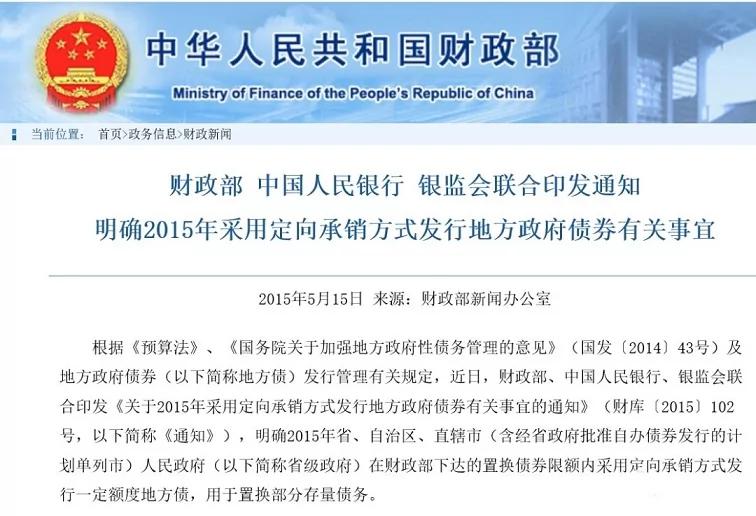 中华人民共和国财政部
Ministry of Finance of the People's Republic of China

当前位置： 首页>政务信息>财政新闻

财政部 中国人民银行 银监会联合印发通知
明确2015年采用定向承销方式发行地方政府债券有关事宜

2015年5月15日 来源：财政部新闻办公室

根据《预算法》、《国务院关于加强地方政府性债务管理的意见》（国发〔2014〕43号）及地方政府债券（以下简称地方债）发行管理有关规定，近日，财政部、中国人民银行、银监会联合印发《关于2015年采用定向承销方式发行地方政府债券有关事宜的通知》（财库〔2015〕102号，以下简称《通知》），明确2015年省、自治区、直辖市（含经省政府批准自办债券发行的计划单列市）人民政府（以下简称省级政府）在财政部下达的置换债券限额内采用定向承销方式发行一定额度地方债，用于置换部分存量债务。